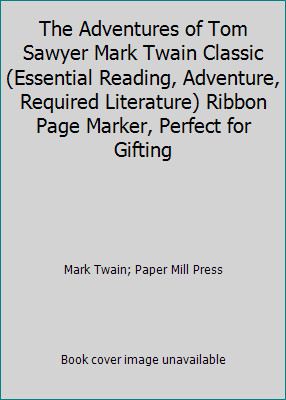 The Adventures of Tom Sawyer Mark Twain Classic (Essential Reading, Adventure, Required Literature) Ribbon Page Marker, Perfect for Gifting

Mark Twain; Paper Mill Press

Book cover image unavailable